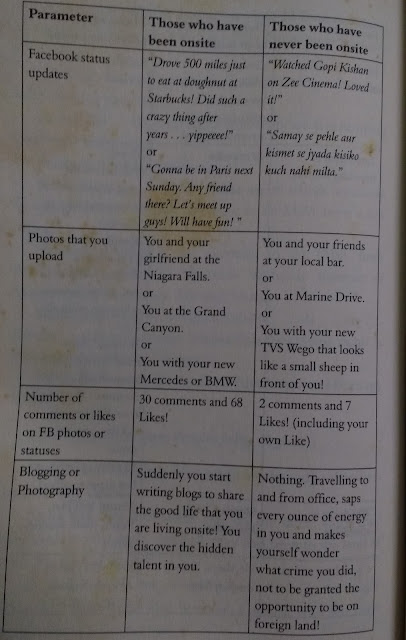 | Parameter | Those who have been onsite | Those who have never been onsite |
|---|---|---|
| Facebook status updates | "Drove 500 miles just to eat at doughnut at Starbucks! Did such a crazy thing after years . . . yippeeee!" or "Gonna be in Paris next Sunday. Any friend there? Let's meet up guys! Will have fun! " | "Watched Gopi Kishan on Zee Cinema! Loved it!" or "Samay se pehle aur kismet se jyada kisiko kuch nahi milta." |
| Photos that you upload | You and your girlfriend at the Niagara Falls. or You at the Grand Canyon. or You with your new Mercedes or BMW. | You and your friends at your local bar. or You at Marine Drive. or You with your new TVS Wego that looks like a small sheep in front of you! |
| Number of comments or likes on FB photos or statuses | 30 comments and 68 Likes! | 2 comments and 7 Likes! (including your own Like) |
| Blogging or Photography | Suddenly you start writing blogs to share the good life that you are living onsite! You discover the hidden talent in you. | Nothing. Travelling to and from office, saps every ounce of energy in you and makes yourself wonder what crime you did, not to be granted the opportunity to be on foreign land! |